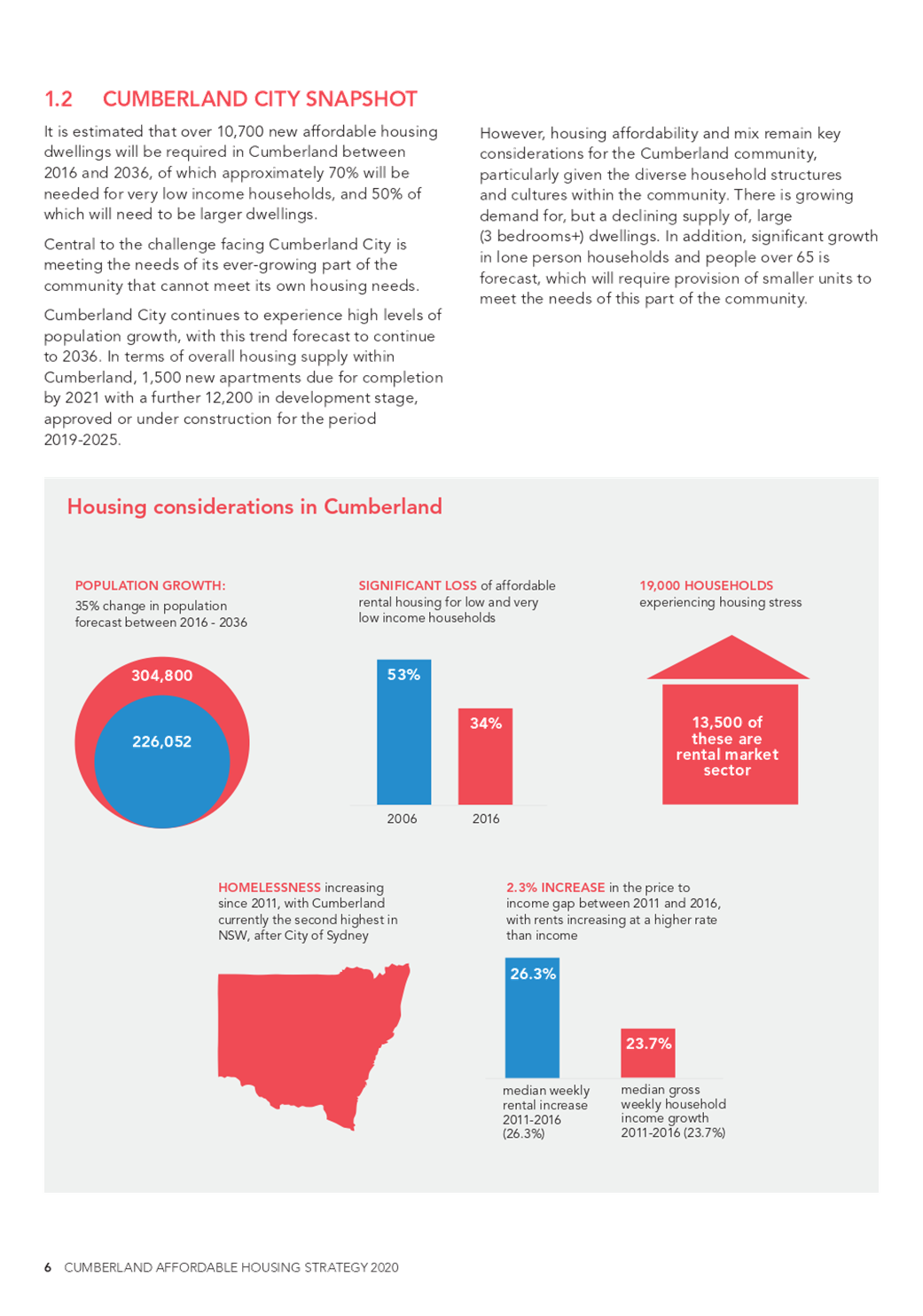 1.2 CUMBERLAND CITY SNAPSHOT

It is estimated that over 10,700 new affordable housing dwellings will be required in Cumberland between 2016 and 2036, of which approximately 70% will be needed for very low income households, and 50% of which will need to be larger dwellings.

Central to the challenge facing Cumberland City is meeting the needs of its ever-growing part of the community that cannot meet its own housing needs.

Cumberland City continues to experience high levels of population growth, with this trend forecast to continue to 2036. In terms of overall housing supply within Cumberland, 1,500 new apartments due for completion by 2021 with a further 12,200 in development stage, approved or under construction for the period 2019-2025.

However, housing affordability and mix remain key considerations for the Cumberland community, particularly given the diverse household structures and cultures within the community. There is growing demand for, but a declining supply of, large (3 bedrooms+) dwellings. In addition, significant growth in lone person households and people over 65 is forecast, which will require provision of smaller units to meet the needs of this part of the community.

Housing considerations in Cumberland

POPULATION GROWTH:
35% change in population forecast between 2016 - 2036

304,800
226,052

SIGNIFICANT LOSS of affordable rental housing for low and very low income households

53%
34%
2006
2016

19,000 HOUSEHOLDS experiencing housing stress

13,500 of these are rental market sector

HOMELESSNESS increasing since 2011, with Cumberland currently the second highest in NSW, after City of Sydney

2.3% INCREASE in the price to income gap between 2011 and 2016, with rents increasing at a higher rate than income

26.3%
23.7%
median weekly rental increase 2011-2016 (26.3%)
median gross weekly household income growth 2011-2016 (23.7%)

6 CUMBERLAND AFFORDABLE HOUSING STRATEGY 2020